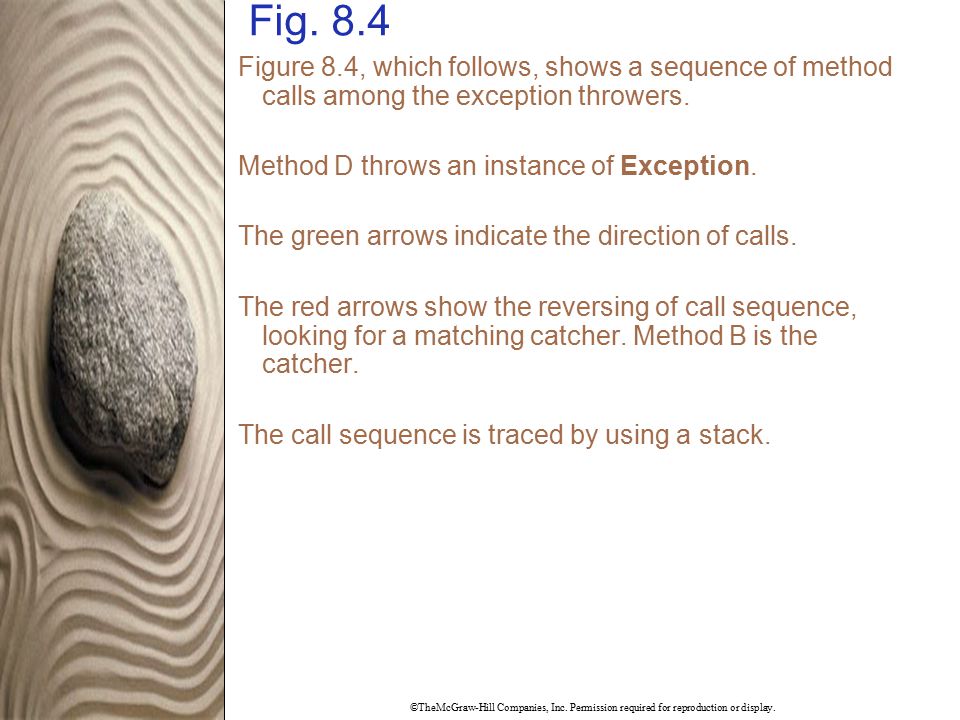 Fig. 8.4

Figure 8.4, which follows, shows a sequence of method calls among the exception throwers.

Method D throws an instance of Exception.

The green arrows indicate the direction of calls.

The red arrows show the reversing of call sequence, looking for a matching catcher. Method B is the catcher.

The call sequence is traced by using a stack.

©TheMcGraw-Hill Companies, Inc. Permission required for reproduction or display.